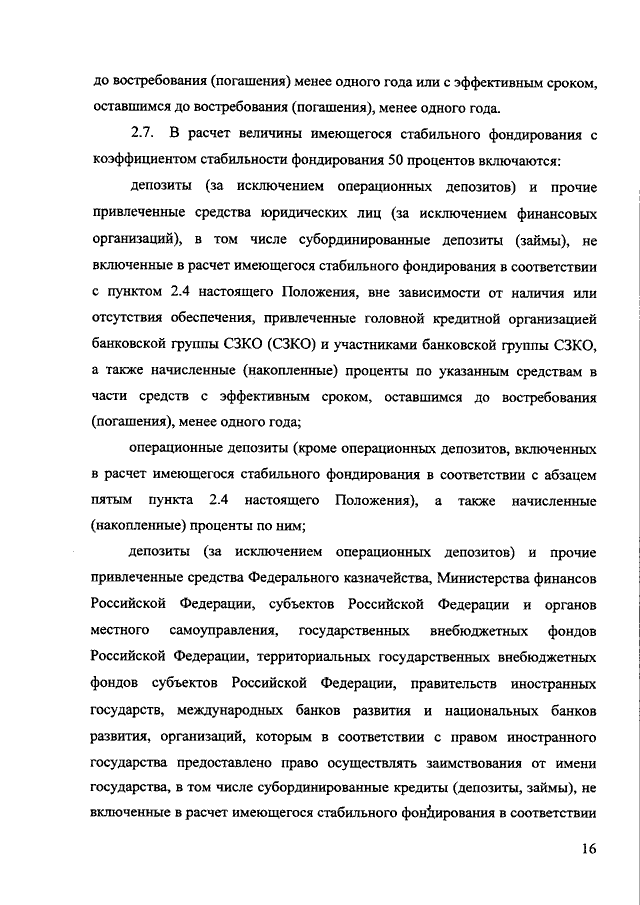 до востребования (погашения) менее одного года или с эффективным сроком, оставшимся до востребования (погашения), менее одного года.

2.7. В расчет величины имеющегося стабильного фондирования с коэффициентом стабильности фондирования 50 процентов включаются:

депозиты (за исключением операционных депозитов) и прочие привлеченные средства юридических лиц (за исключением финансовых организаций), в том числе субординированные депозиты (займы), не включенные в расчет имеющегося стабильного фондирования в соответствии с пунктом 2.4 настоящего Положения, вне зависимости от наличия или отсутствия обеспечения, привлеченные головной кредитной организацией банковской группы СЗКО (СЗКО) и участниками банковской группы СЗКО, а также начисленные (накопленные) проценты по указанным средствам в части средств с эффективным сроком, оставшимся до востребования (погашения), менее одного года;

операционные депозиты (кроме операционных депозитов, включенных в расчет имеющегося стабильного фондирования в соответствии с абзацем пятым пункта 2.4 настоящего Положения), а также начисленные (накопленные) проценты по ним;

депозиты (за исключением операционных депозитов) и прочие привлеченные средства Федерального казначейства, Министерства финансов Российской Федерации, субъектов Российской Федерации и органов местного самоуправления, государственных внебюджетных фондов Российской Федерации, территориальных государственных внебюджетных фондов субъектов Российской Федерации, правительств иностранных государств, международных банков развития и национальных банков развития, организаций, которым в соответствии с правом иностранного государства предоставлено право осуществлять заимствования от имени государства, в том числе субординированные кредиты (депозиты, займы), не включенные в расчет имеющегося стабильного фондирования в соответствии

16